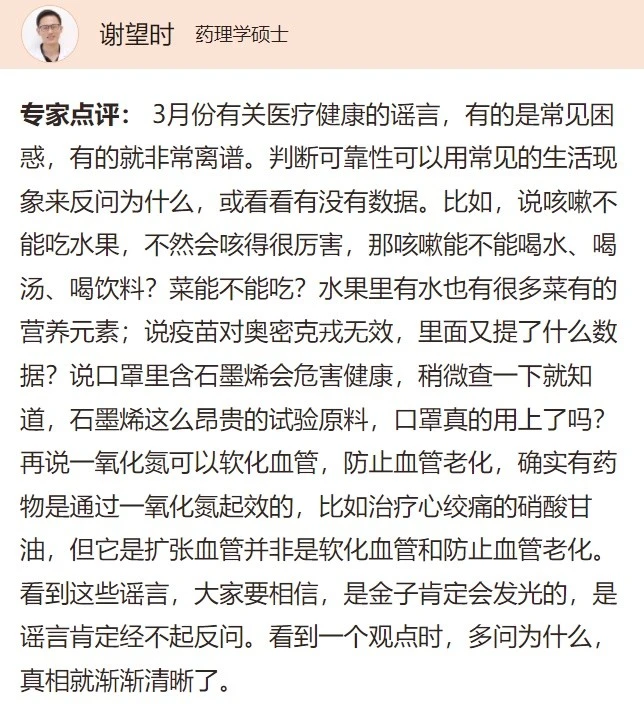 谢望时 药理学硕士

专家点评： 3月份有关医疗健康的谣言，有的是常见困惑，有的就非常离谱。判断可靠性可以用常见的生活现象来反问为什么，或看看有没有数据。比如，说咳嗽不能吃水果，不然会咳得很厉害，那咳嗽能不能喝水、喝汤、喝饮料？菜能不能吃？水果里有水也有很多菜有的营养元素；说疫苗对奥密克戎无效，里面又提了什么数据？说口罩里含石墨烯会危害健康，稍微查一下就知道，石墨烯这么昂贵的试验原料，口罩真的用上了吗？再说一氧化氮可以软化血管，防止血管老化，确实有药物是通过一氧化氮起效的，比如治疗心绞痛的硝酸甘油，但它是扩张血管并非是软化血管和防止血管老化。看到这些谣言，大家要相信，是金子肯定会发光的，是谣言肯定经不起反问。看到一个观点时，多问为什么，真相就渐渐清晰了。